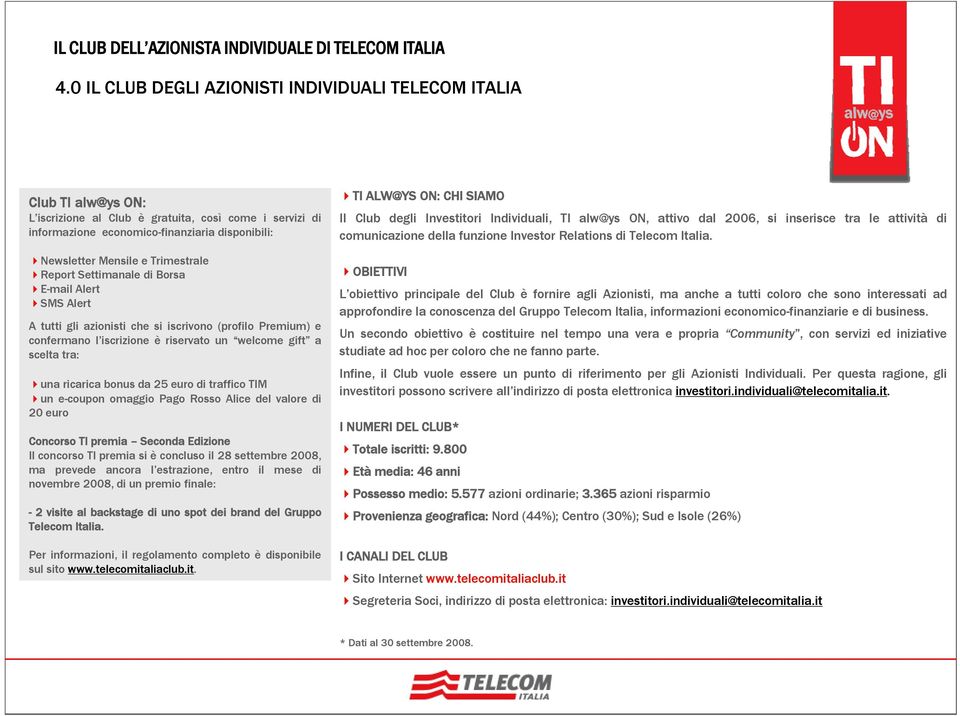 IL CLUB DELL'AZIONISTA INDIVIDUALE DI TELECOM ITALIA

4.0 IL CLUB DEGLI AZIONISTI INDIVIDUALI TELECOM ITALIA

TI alw@ys ON

Club TI alw@ys ON:
L'iscrizione al Club è gratuita, così come i servizi di informazione economico-finanziaria disponibili:

Newsletter Mensile e Trimestrale
Report Settimanale di Borsa
E-mail Alert
SMS Alert

A tutti gli azionisti che si iscrivono (profilo Premium) e confermano l'iscrizione è riservato un "welcome gift" a scelta tra:

una ricarica bonus da 25 euro di traffico TIM
un e-coupon omaggio Pago Rosso Alice del valore di 20 euro

Concorso TI premia – Seconda Edizione
Il concorso TI premia si è concluso il 28 settembre 2008, ma prevede ancora l'estrazione, entro il mese di novembre 2008, di un premio finale:

- 2 visite al backstage di uno spot dei brand del Gruppo Telecom Italia.

Per informazioni, il regolamento completo è disponibile sul sito www.telecomitaliaclub.it.

TI ALW@YS ON: CHI SIAMO
Il Club degli Investitori Individuali, TI alw@ys ON, attivo dal 2006, si inserisce tra le attività di comunicazione della funzione Investor Relations di Telecom Italia.

OBIETTIVI
L'obiettivo principale del Club è fornire agli Azionisti, ma anche a tutti coloro che sono interessati ad approfondire la conoscenza del Gruppo Telecom Italia, informazioni economico-finanziarie e di business.
Un secondo obiettivo è costituire nel tempo una vera e propria "Community", con servizi ed iniziative studiate ad hoc per coloro che ne fanno parte.
Infine, il Club vuole essere un punto di riferimento per gli Azionisti Individuali. Per questa ragione, gli investitori possono scrivere all'indirizzo di posta elettronica investitori.individuali@telecomitalia.it.

I NUMERI DEL CLUB*
Totale iscritti: 9.800
Età media: 46 anni
Possesso medio: 5.577 azioni ordinarie; 3.365 azioni risparmio
Provenienza geografica: Nord (44%); Centro (30%); Sud e Isole (26%)

I CANALI DEL CLUB
Sito Internet www.telecomitaliaclub.it
Segreteria Soci, indirizzo di posta elettronica: investitori.individuali@telecomitalia.it

* Dati al 30 settembre 2008.

TELECOM ITALIA